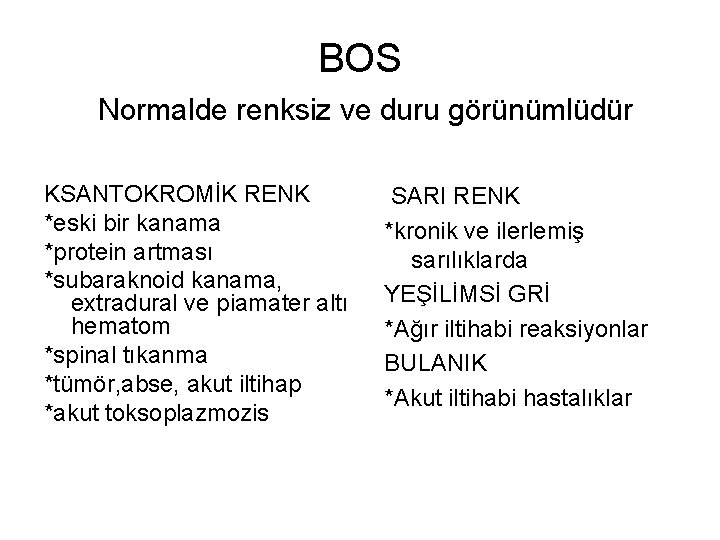 BOS

Normalde renksiz ve duru görünümlüdür

KSANTOKROMİK RENK

*eski bir kanama

*protein artması

*subaraknoid kanama, extradural ve piamater altı hematom

*spinal tıkanma

*tümör,abse, akut iltihap

*akut toksoplazmozis

SARI RENK

*kronik ve ilerlemiş sarılıklarda

YEŞİLİMSİ GRİ

*Ağır iltihabi reaksiyonlar

BULANIK

*Akut iltihabi hastalıklar